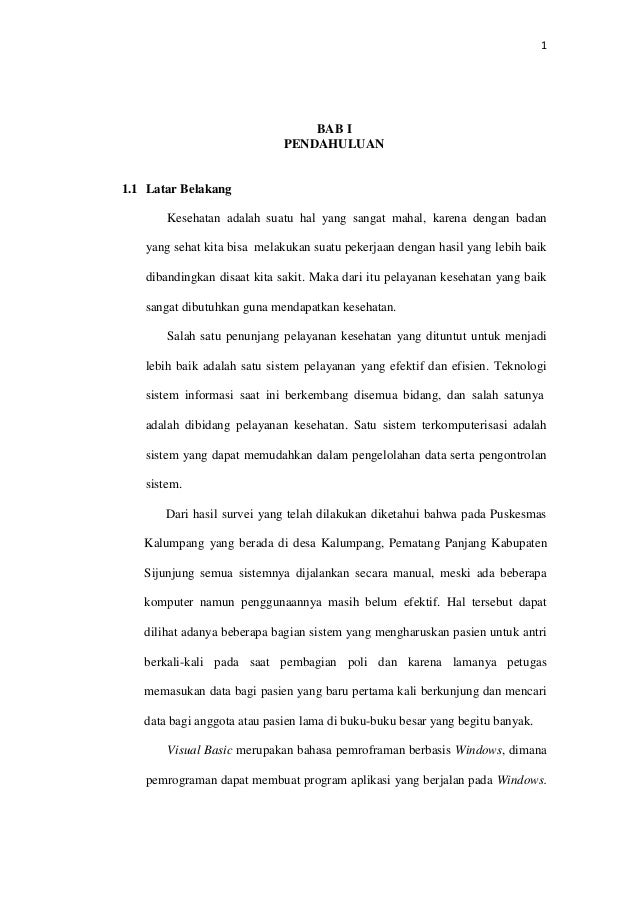 1

BAB I
PENDAHULUAN

1.1 Latar Belakang

Kesehatan adalah suatu hal yang sangat mahal, karena dengan badan yang sehat kita bisa melakukan suatu pekerjaan dengan hasil yang lebih baik dibandingkan disaat kita sakit. Maka dari itu pelayanan kesehatan yang baik sangat dibutuhkan guna mendapatkan kesehatan.

Salah satu penunjang pelayanan kesehatan yang dituntut untuk menjadi lebih baik adalah satu sistem pelayanan yang efektif dan efisien. Teknologi sistem informasi saat ini berkembang disemua bidang, dan salah satunya adalah dibidang pelayanan kesehatan. Satu sistem terkomputerisasi adalah sistem yang dapat memudahkan dalam pengelolahan data serta pengontrolan sistem.

Dari hasil survei yang telah dilakukan diketahui bahwa pada Puskesmas Kalumpang yang berada di desa Kalumpang, Pematang Panjang Kabupaten Sijunjung semua sistemnya dijalankan secara manual, meski ada beberapa komputer namun penggunaannya masih belum efektif. Hal tersebut dapat dilihat adanya beberapa bagian sistem yang mengharuskan pasien untuk antri berkali-kali pada saat pembagian poli dan karena lamanya petugas memasukan data bagi pasien yang baru pertama kali berkunjung dan mencari data bagi anggota atau pasien lama di buku-buku besar yang begitu banyak.

Visual Basic merupakan bahasa pemroframan berbasis Windows, dimana pemrograman dapat membuat program aplikasi yang berjalan pada Windows.